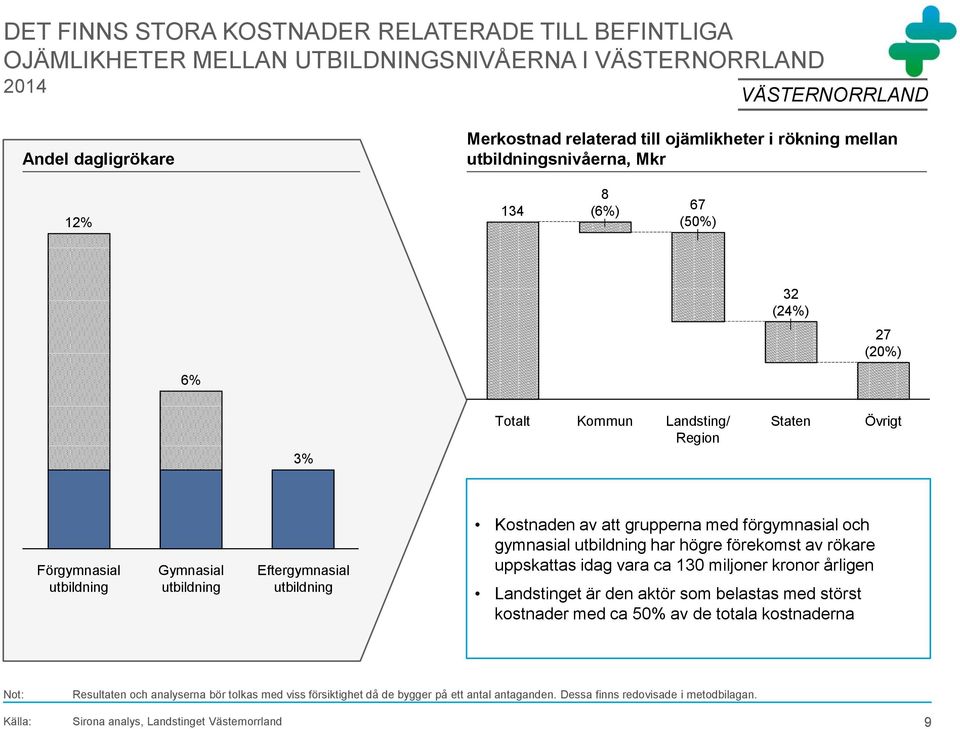 DET FINNS STORA KOSTNADER RELATERADE TILL BEFINTLIGA OJÄMLIKHETER MELLAN UTBILDNINGSNIVÅERNA I VÄSTERNORRLAND
2014

VÄSTERNORRLAND

Andel dagligrökare

12%

6%

3%

Förgymnasial utbildning

Gymnasial utbildning

Eftergymnasial utbildning

Merkostnad relaterad till ojämlikheter i rökning mellan utbildningsnivåerna, Mkr

134

8
(6%)

67
(50%)

32
(24%)

27
(20%)

Totalt

Kommun

Landsting/ Region

Staten

Övrigt

• Kostnaden av att grupperna med förgymnasial och gymnasial utbildning har högre förekomst av rökare uppskattas idag vara ca 130 miljoner kronor årligen

• Landstinget är den aktör som belastas med störst kostnader med ca 50% av de totala kostnaderna

Not: Resultaten och analyserna bör tolkas med viss försiktighet då de bygger på ett antal antaganden. Dessa finns redovisade i metodbilagan.

Källa: Sirona analys, Landstinget Västernorrland

9